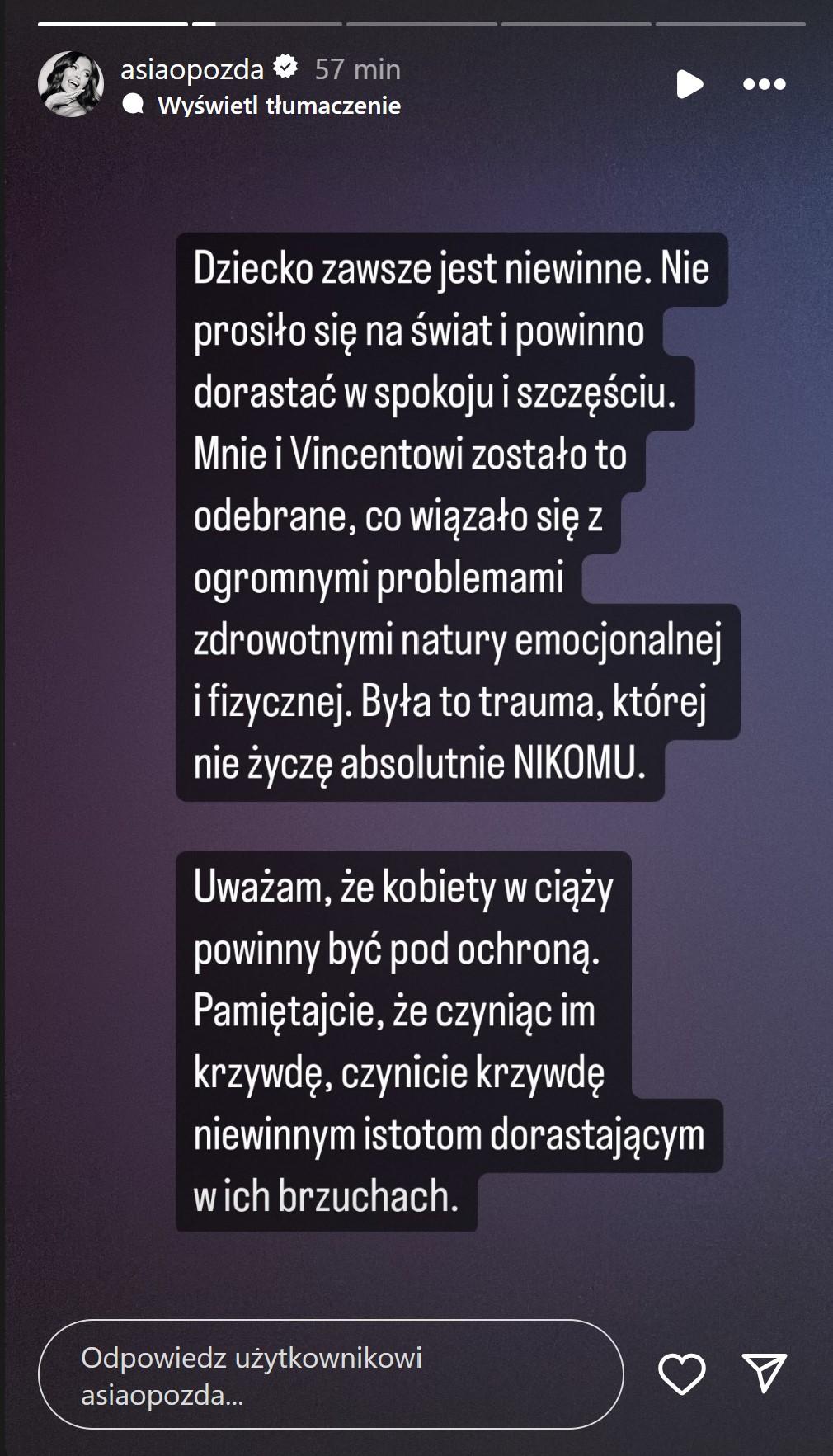 asiaopozda 57 min
Wyświetl tłumaczenie

Dziecko zawsze jest niewinne. Nie prosiło się na świat i powinno dorastać w spokoju i szczęściu. Mnie i Vincentowi zostało to odebrane, co wiązało się z ogromnymi problemami zdrowotnymi natury emocjonalnej i fizycznej. Była to trauma, której nie życzę absolutnie NIKOMU.

Uważam, że kobiety w ciąży powinny być pod ochroną. Pamiętajcie, że czyniąc im krzywdę, czynicie krzywdę niewinnym istotom dorastającym w ich brzuchach.

Odpowiedz użytkownikowi asiaopozda...